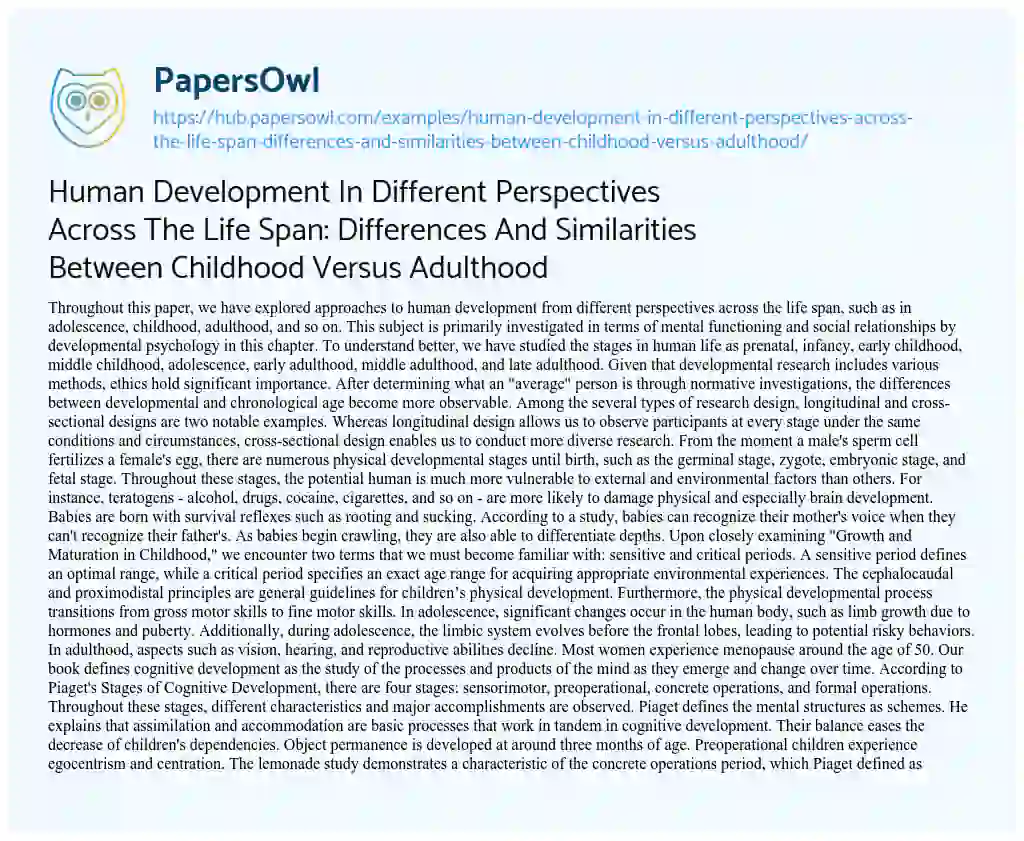 PapersOwl

https://hub.papersowl.com/examples/human-development-in-different-perspectives-across-the-life-span-differences-and-similarities-between-childhood-versus-adulthood/

Human Development In Different Perspectives Across The Life Span: Differences And Similarities Between Childhood Versus Adulthood

Throughout this paper, we have explored approaches to human development from different perspectives across the life span, such as in adolescence, childhood, adulthood, and so on. This subject is primarily investigated in terms of mental functioning and social relationships by developmental psychology in this chapter. To understand better, we have studied the stages in human life as prenatal, infancy, early childhood, middle childhood, adolescence, early adulthood, middle adulthood, and late adulthood. Given that developmental research includes various methods, ethics hold significant importance. After determining what an "average" person is through normative investigations, the differences between developmental and chronological age become more observable. Among the several types of research design, longitudinal and cross-sectional designs are two notable examples. Whereas longitudinal design allows us to observe participants at every stage under the same conditions and circumstances, cross-sectional design enables us to conduct more diverse research. From the moment a male's sperm cell fertilizes a female's egg, there are numerous physical developmental stages until birth, such as the germinal stage, zygote, embryonic stage, and fetal stage. Throughout these stages, the potential human is much more vulnerable to external and environmental factors than others. For instance, teratogens - alcohol, drugs, cocaine, cigarettes, and so on - are more likely to damage physical and especially brain development. Babies are born with survival reflexes such as rooting and sucking. According to a study, babies can recognize their mother's voice when they can't recognize their father's. As babies begin crawling, they are also able to differentiate depths. Upon closely examining "Growth and Maturation in Childhood," we encounter two terms that we must become familiar with: sensitive and critical periods. A sensitive period defines an optimal range, while a critical period specifies an exact age range for acquiring appropriate environmental experiences. The cephalocaudal and proximodistal principles are general guidelines for children's physical development. Furthermore, the physical developmental process transitions from gross motor skills to fine motor skills. In adolescence, significant changes occur in the human body, such as limb growth due to hormones and puberty. Additionally, during adolescence, the limbic system evolves before the frontal lobes, leading to potential risky behaviors. In adulthood, aspects such as vision, hearing, and reproductive abilities decline. Most women experience menopause around the age of 50. Our book defines cognitive development as the study of the processes and products of the mind as they emerge and change over time. According to Piaget's Stages of Cognitive Development, there are four stages: sensorimotor, preoperational, concrete operations, and formal operations. Throughout these stages, different characteristics and major accomplishments are observed. Piaget defines the mental structures as schemes. He explains that assimilation and accommodation are basic processes that work in tandem in cognitive development. Their balance eases the decrease of children's dependencies. Object permanence is developed at around three months of age. Preoperational children experience egocentrism and centration. The lemonade study demonstrates a characteristic of the concrete operations period, which Piaget defined as